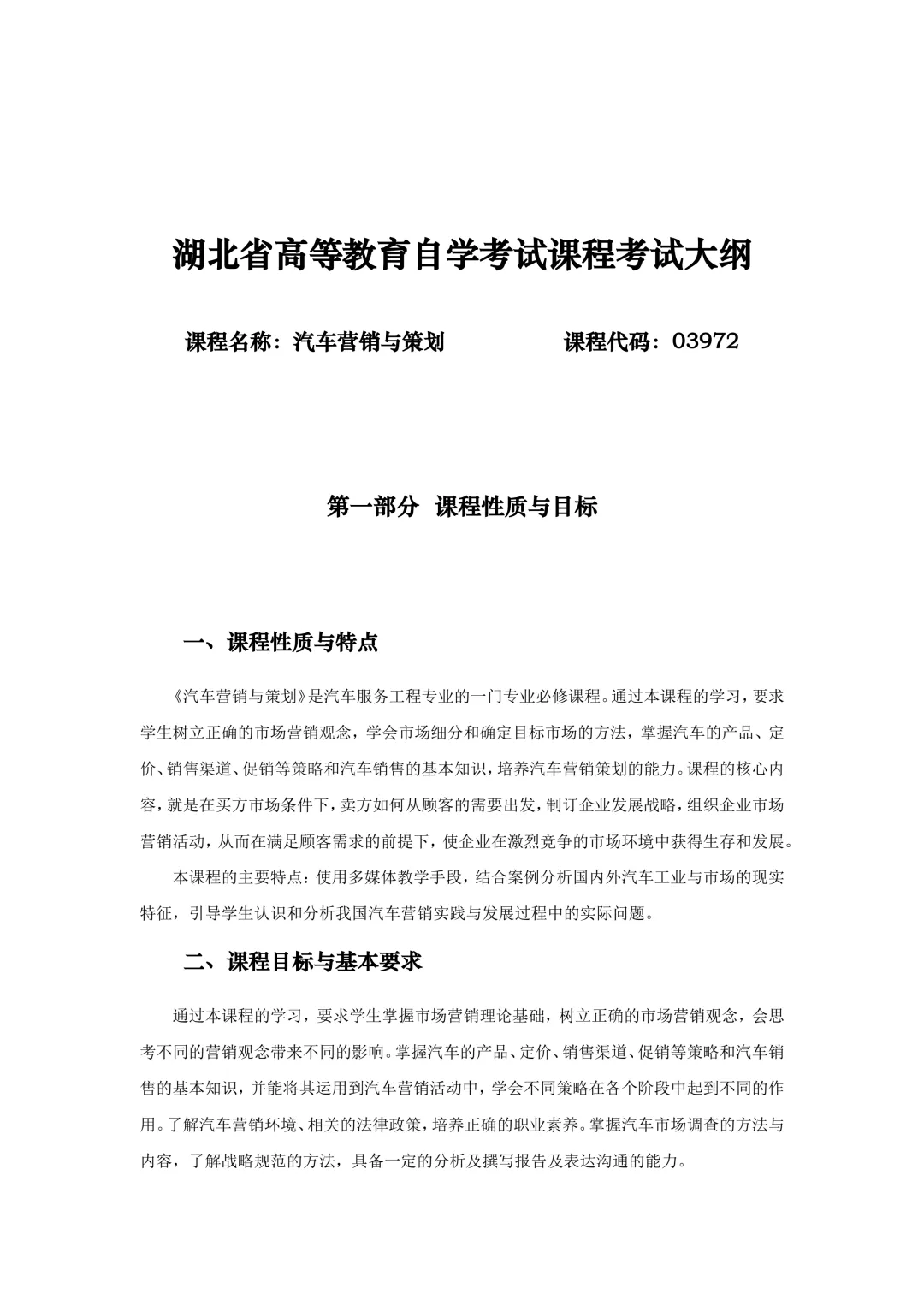 湖北省高等教育自学考试课程考试大纲

课程名称：汽车营销与策划　　　　课程代码：03972

第一部分　课程性质与目标

一、课程性质与特点

《汽车营销与策划》是汽车服务工程专业的一门专业必修课程。通过本课程的学习，要求学生树立正确的市场营销观念，学会市场细分和确定目标市场的方法，掌握汽车的产品、定价、销售渠道、促销等策略和汽车销售的基本知识，培养汽车营销策划的能力。课程的核心内容，就是在买方市场条件下，卖方如何从顾客的需要出发，制订企业发展战略，组织企业市场营销活动，从而在满足顾客需求的前提下，使企业在激烈竞争的市场环境中获得生存和发展。

本课程的主要特点：使用多媒体教学手段，结合案例分析国内外汽车工业与市场的现实特征，引导学生认识和分析我国汽车营销实践与发展过程中的实际问题。

二、课程目标与基本要求

通过本课程的学习，要求学生掌握市场营销理论基础，树立正确的市场营销观念，会思考不同的营销观念带来不同的影响。掌握汽车的产品、定价、销售渠道、促销等策略和汽车销售的基本知识，并能将其运用到汽车营销活动中，学会不同策略在各个阶段中起到不同的作用。了解汽车营销环境、相关的法律政策，培养正确的职业素养。掌握汽车市场调查的方法与内容，了解战略规范的方法，具备一定的分析及撰写报告及表达沟通的能力。